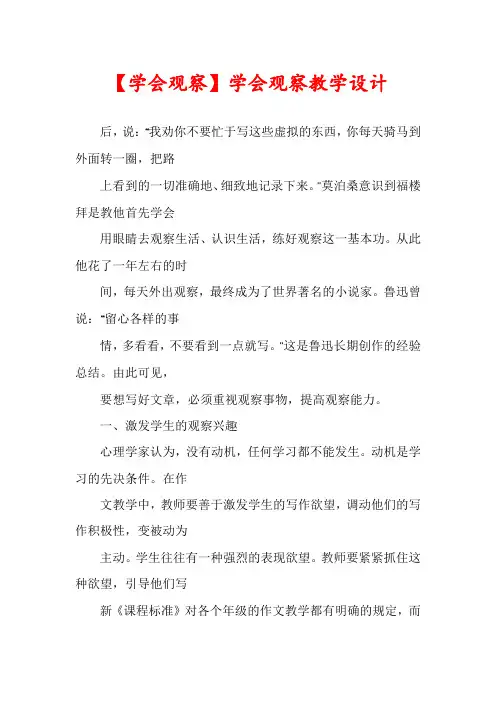 【学会观察】学会观察教学设计

后，说："我劝你不要忙于写这些虚拟的东西，你每天骑马到外面转一圈，把路

上看到的一切准确地、细致地记录下来。"莫泊桑意识到福楼拜是教他首先学会

用眼睛去观察生活、认识生活，练好观察这一基本功。从此他花了一年左右的时

间，每天外出观察，最终成为了世界著名的小说家。鲁迅曾说："留心各样的事

情，多看看，不要看到一点就写。"这是鲁迅长期创作的经验总结。由此可见，

要想写好文章，必须重视观察事物，提高观察能力。

一、激发学生的观察兴趣

心理学家认为，没有动机，任何学习都不能发生。动机是学习的先决条件。在作

文教学中，教师要善于激发学生的写作欲望，调动他们的写作积极性，变被动为

主动。学生往往有一种强烈的表现欲望。教师要紧紧抓住这种欲望，引导他们写

新《课程标准》对各个年级的作文教学都有明确的规定，而